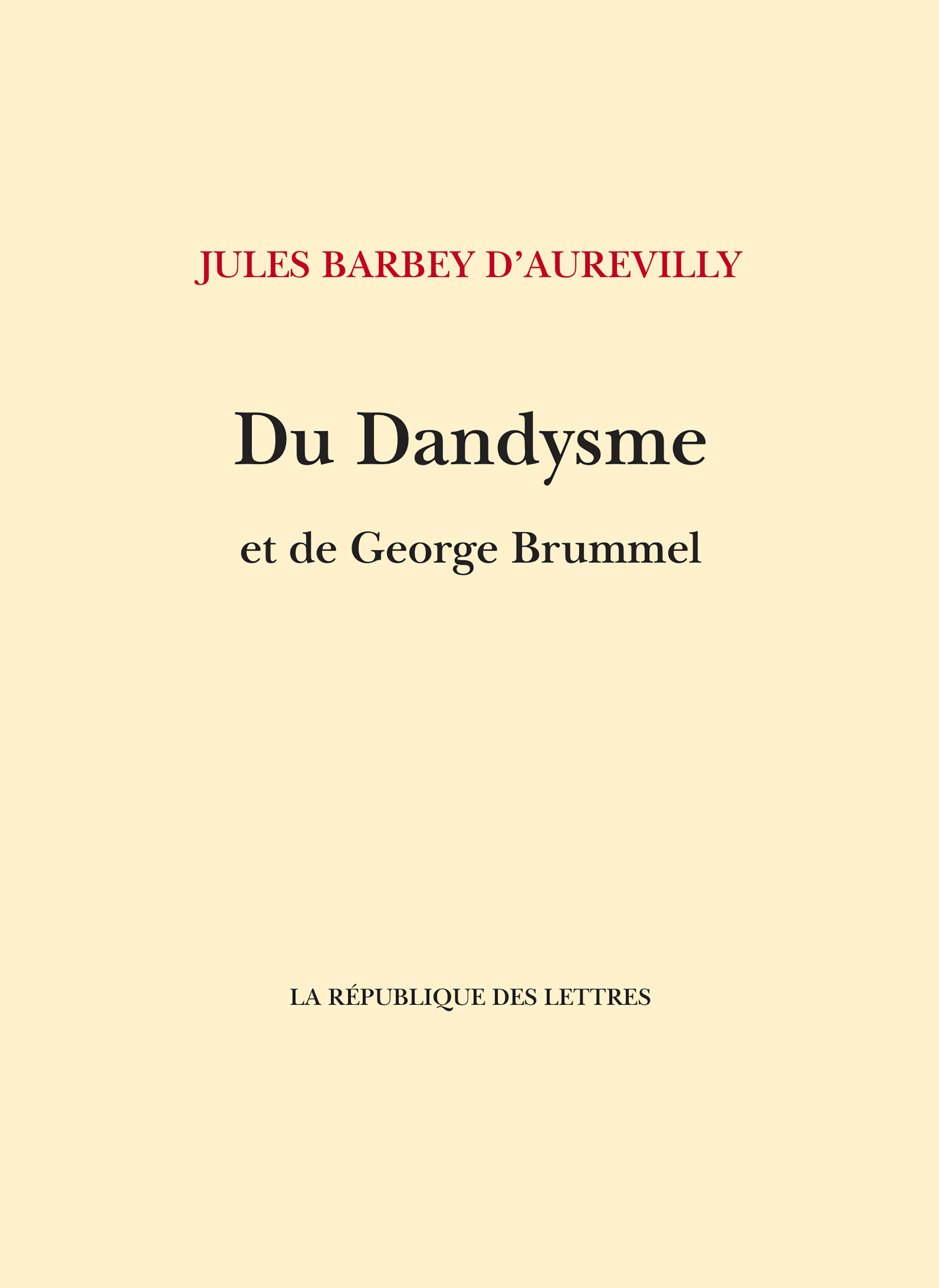 JULES BARBEY D'AUREVILLY

Du Dandysme

et de George Brummel

LA RÉPUBLIQUE DES LETTRES